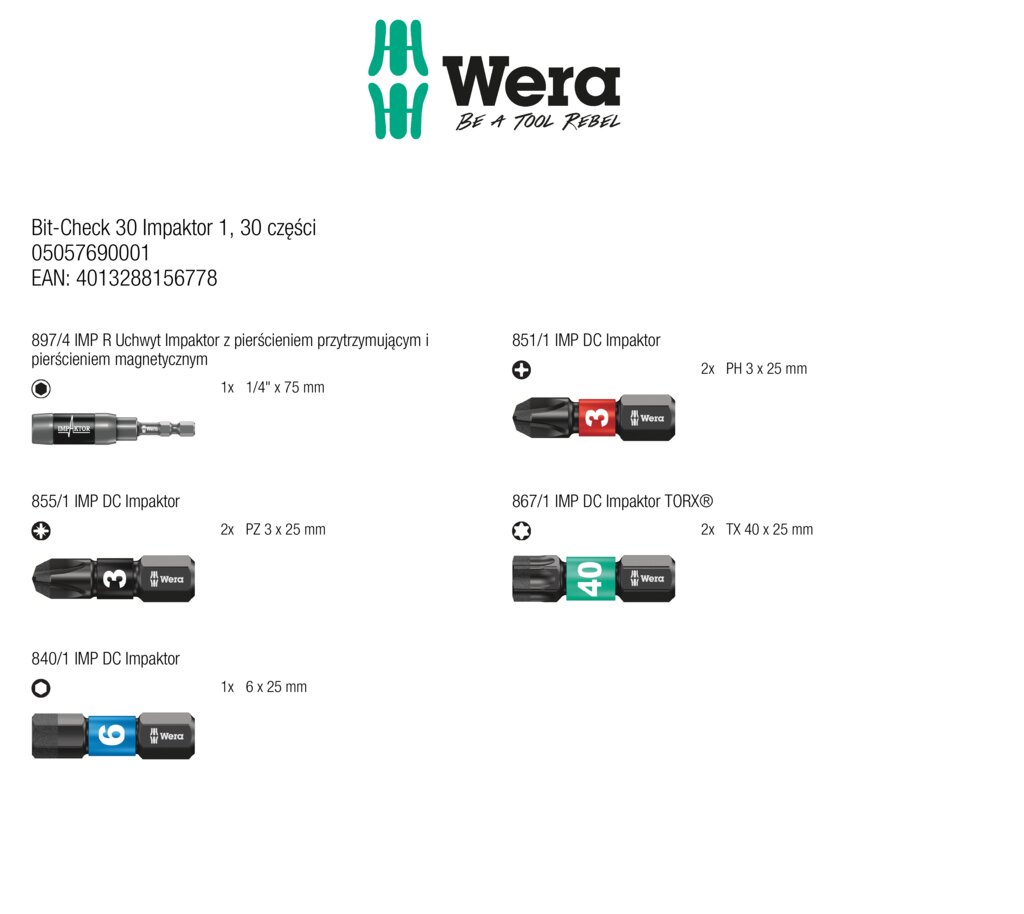 Wera
BE A TOOL REBEL

Bit-Check 30 Impaktor 1, 30 części
05057690001
EAN: 4013288156778

897/4 IMP R Uchwyt Impaktor z pierścieniem przytrzymującym i pierścieniem magnetycznym

1x 1/4" x 75 mm

IMPAKTOR

855/1 IMP DC Impaktor

2x PZ 3 x 25 mm

3 Wera

840/1 IMP DC Impaktor

1x 6 x 25 mm

6 Wera

851/1 IMP DC Impaktor

2x PH 3 x 25 mm

3 Wera

867/1 IMP DC Impaktor TORX®

2x TX 40 x 25 mm

40 Wera